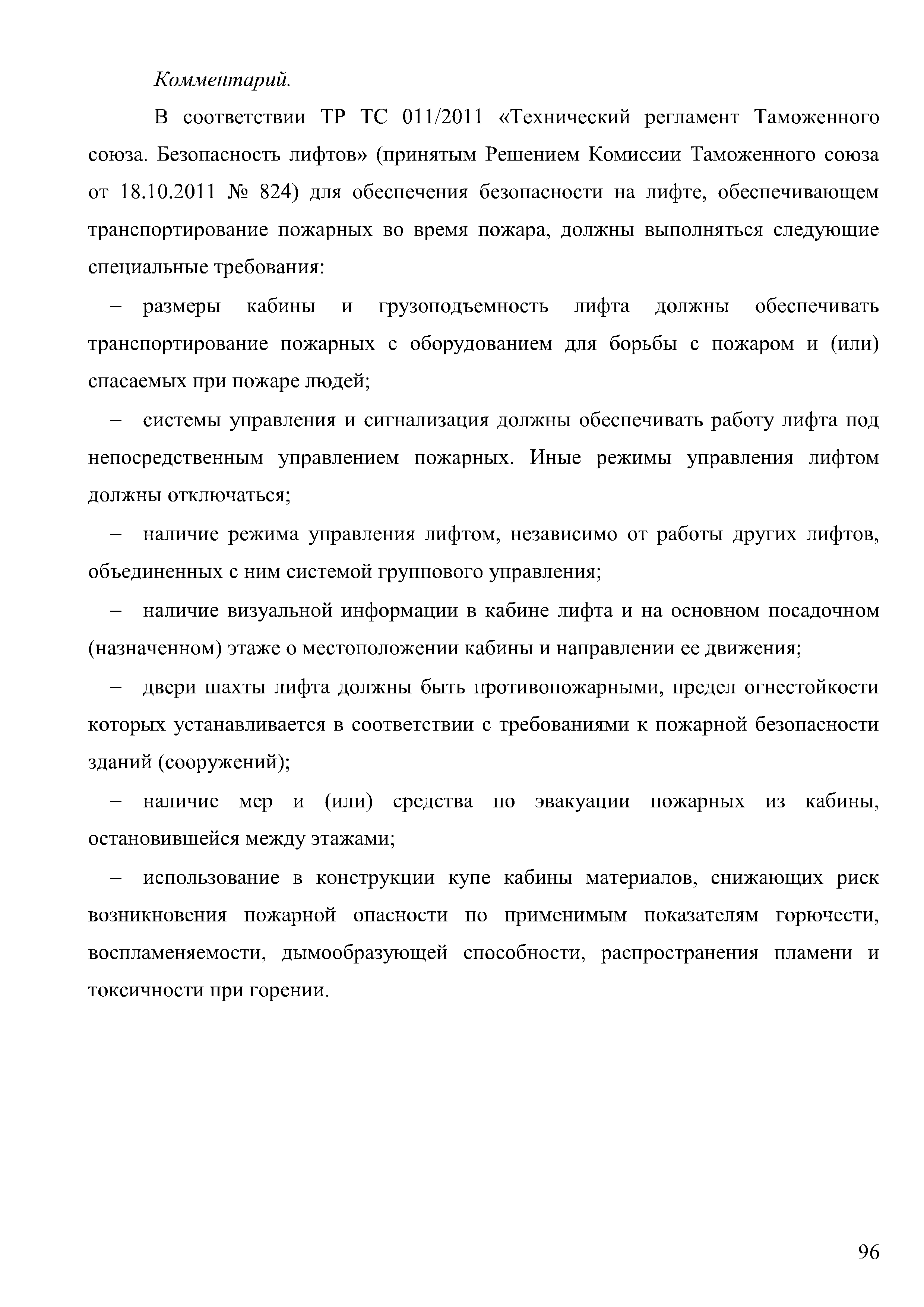 Комментарий.

В соответствии ТР ТС 011/2011 «Технический регламент Таможенного союза. Безопасность лифтов» (принятым Решением Комиссии Таможенного союза от 18.10.2011 № 824) для обеспечения безопасности на лифте, обеспечивающем транспортирование пожарных во время пожара, должны выполняться следующие специальные требования:

– размеры кабины и грузоподъемность лифта должны обеспечивать транспортирование пожарных с оборудованием для борьбы с пожаром и (или) спасаемых при пожаре людей;

– системы управления и сигнализация должны обеспечивать работу лифта под непосредственным управлением пожарных. Иные режимы управления лифтом должны отключаться;

– наличие режима управления лифтом, независимо от работы других лифтов, объединенных с ним системой группового управления;

– наличие визуальной информации в кабине лифта и на основном посадочном (назначенном) этаже о местоположении кабины и направлении ее движения;

– двери шахты лифта должны быть противопожарными, предел огнестойкости которых устанавливается в соответствии с требованиями к пожарной безопасности зданий (сооружений);

– наличие мер и (или) средства по эвакуации пожарных из кабины, остановившейся между этажами;

– использование в конструкции купе кабины материалов, снижающих риск возникновения пожарной опасности по применимым показателям горючести, воспламеняемости, дымообразующей способности, распространения пламени и токсичности при горении.

96